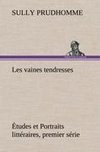 SULLY PRUDHOMME

Les vaines tendresses

Études et Portraits littéraires, premier série